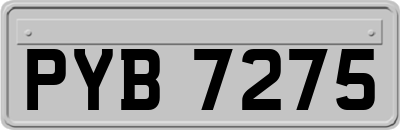 PYB 7275